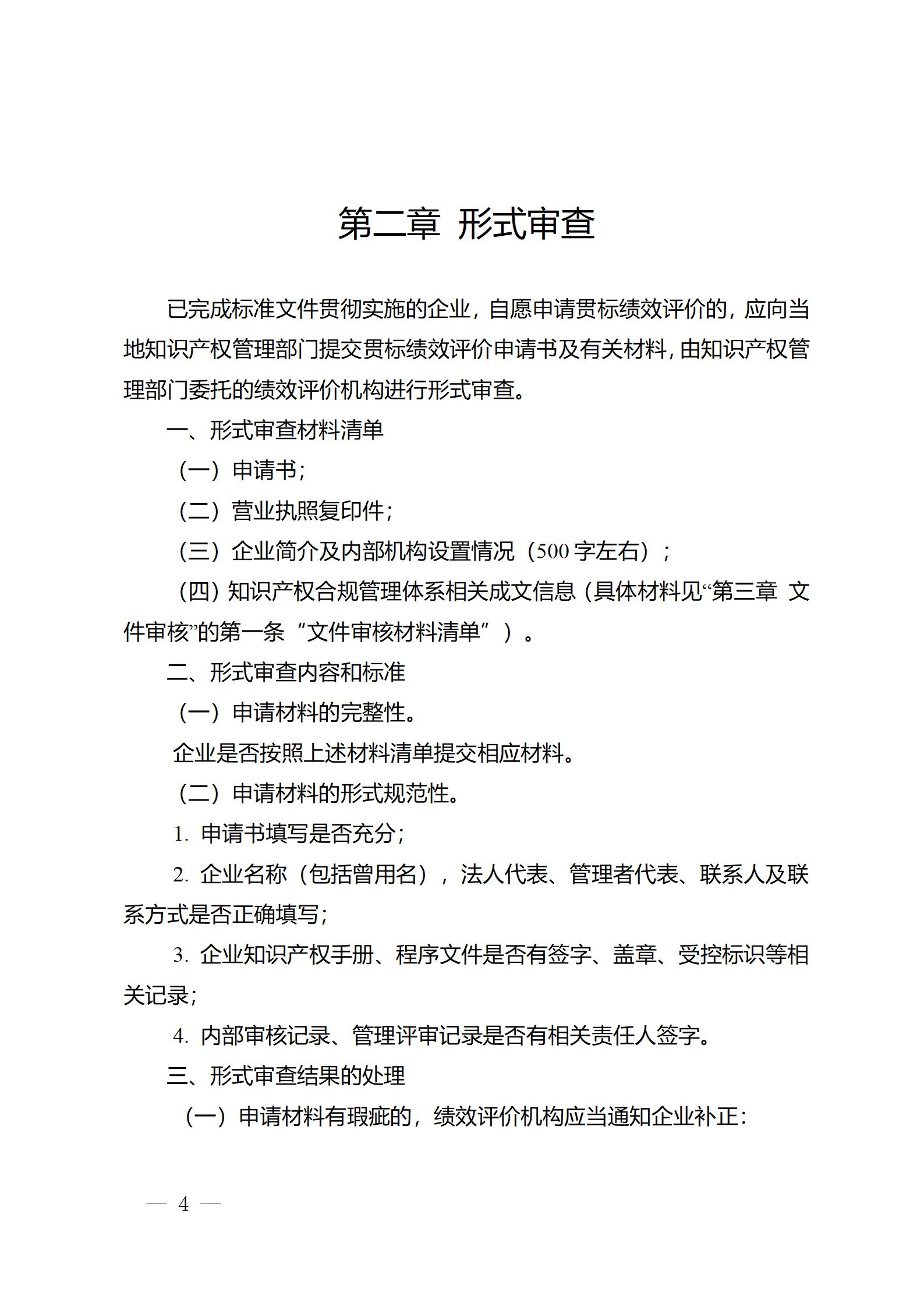 第二章 形式审查

已完成标准文件贯彻实施的企业，自愿申请贯标绩效评价的，应向当地知识产权管理部门提交贯标绩效评价申请书及有关材料，由知识产权管理部门委托的绩效评价机构进行形式审查。

一、形式审查材料清单

（一）申请书；

（二）营业执照复印件；

（三）企业简介及内部机构设置情况（500 字左右）；

（四）知识产权合规管理体系相关成文信息（具体材料见“第三章 文件审核”的第一条“文件审核材料清单”）。

二、形式审查内容和标准

（一）申请材料的完整性。

企业是否按照上述材料清单提交相应材料。

（二）申请材料的形式规范性。

1. 申请书填写是否充分；

2. 企业名称（包括曾用名），法人代表、管理者代表、联系人及联系方式是否正确填写；

3. 企业知识产权手册、程序文件是否有签字、盖章、受控标识等相关记录；

4. 内部审核记录、管理评审记录是否有相关责任人签字。

三、形式审查结果的处理

（一）申请材料有瑕疵的，绩效评价机构应当通知企业补正：

— 4 —